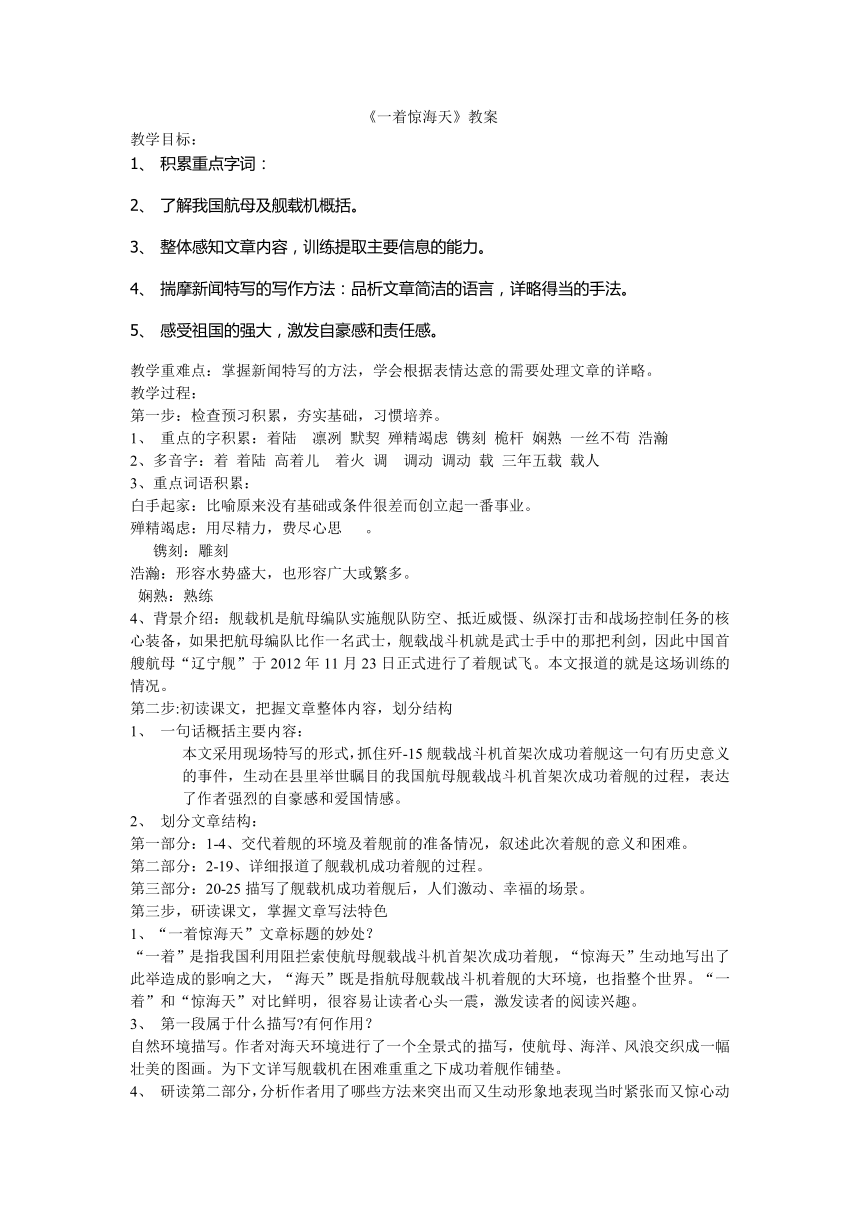 《一着惊海天》教案

教学目标：

1、 积累重点字词：

2、 了解我国航母及舰载机概括。

3、 整体感知文章内容，训练提取主要信息的能力。

4、 揣摩新闻特写的写作方法：品析文章简洁的语言，详略得当的手法。

5、 感受祖国的强大，激发自豪感和责任感。

教学重难点：掌握新闻特写的方法，学会根据表情达意的需要处理文章的详略。
教学过程：
第一步：检查预习积累，夯实基础，习惯培养。
1、 重点的字积累：着陆 凛冽 默契 殚精竭虑 镌刻 桅杆 娴熟 一丝不苟 浩瀚
2、多音字：着 着陆 高着儿 着火 调 调动 调动 载 三年五载 载人
3、重点词语积累：
白手起家：比喻原来没有基础或条件很差而创立起一番事业。
殚精竭虑：用尽精力，费尽心思 。
镌刻：雕刻
浩瀚：形容水势盛大，也形容广大或繁多。
娴熟：熟练
4、背景介绍：舰载机是航母编队实施舰队防空、抵近威慑、纵深打击和战场控制任务的核心装备，如果把航母编队比作一名武士，舰载战斗机就是武士手中的那把利剑，因此中国首艘航母“辽宁舰”于 2012 年 11 月 23 日正式进行了着舰试飞。本文报道的就是这场训练的情况。
第二步:初读课文，把握文章整体内容，划分结构
1、 一句话概括主要内容：
本文采用现场特写的形式，抓住歼-15 舰载战斗机首架次成功着舰这一句有历史意义的事件，生动在县里举世瞩目的我国航母舰载战斗机首架次成功着舰的过程，表达了作者强烈的自豪感和爱国情感。
2、 划分文章结构：
第一部分：1-4、交代着舰的环境及着舰前的准备情况，叙述此次着舰的意义和困难。
第二部分：2-19、详细报道了舰载机成功着舰的过程。
第三部分：20-25 描写了舰载机成功着舰后，人们激动、幸福的场景。
第三步，研读课文，掌握文章写法特色
1、“一着惊海天”文章标题的妙处？
“一着”是指我国利用阻拦索使航母舰载战斗机首架次成功着舰，“惊海天”生动地写出了此举造成的影响之大，“海天”既是指航母舰载战斗机着舰的大环境，也指整个世界。“一着”和“惊海天”对比鲜明，很容易让读者心头一震，激发读者的阅读兴趣。
3、 第一段属于什么描写?有何作用？
自然环境描写。作者对海天环境进行了一个全景式的描写，使航母、海洋、风浪交织成一幅壮美的图画。为下文详写舰载机在困难重重之下成功着舰作铺垫。
4、 研读第二部分，分析作者用了哪些方法来突出而又生动形象地表现当时紧张而又惊心动